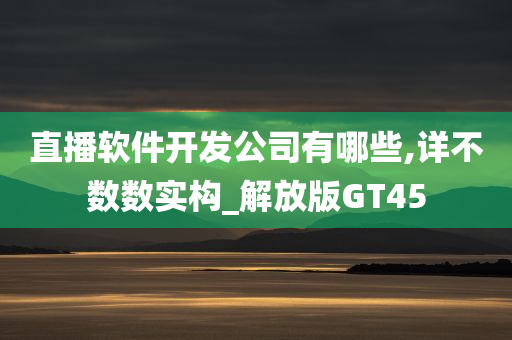 直播软件开发公司有哪些,详不数数实构_解放版GT45